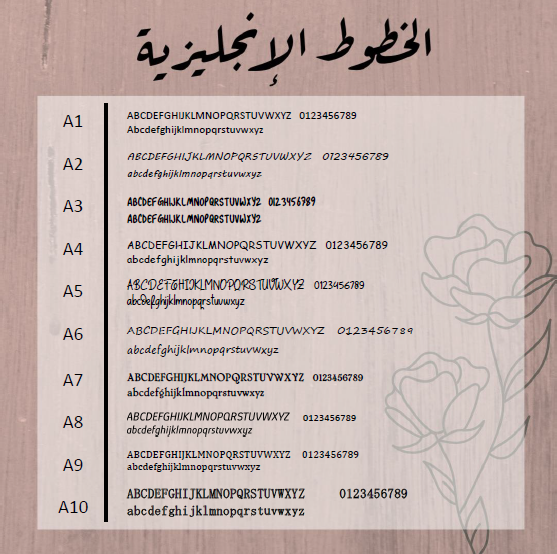 الخطوط الإنجليزية

A1
ABCDEFGHIJKLMNOPQRSTUVWXYZ 0123456789
Abcdefghijklmnopqrstuvwxyz

A2
ABCDEFGHIJKLMNOPQRSTUVWXYZ 0123456789
abcdefghijklmnopqrstuvwxyz

A3
ABCDEFGHIJKLMNOPQRSTUVWXYZ 0123456789
ABCDEFGHIJKLMNOPQRSTUVWXYZ

A4
ABCDEFGHIJKLMNOPQRSTUVWXYZ 0123456789
abcdefghijklmnopqrstuvwxyz

A5
ABCDEFGHIJKLMNOPQRSTUVWXYZ 0123456789
abcdefghijklmnopqrstuvwxyz

A6
ABCDEFGHIJKLMNOPQRSTUVWXYZ 0123456789
abcdefghijklmnopqrstuvwxyz

A7
ABCDEFGHIJKLMNOPQRSTUVWXYZ 0123456789
abcdefghijklmnopqrstuvwxyz

A8
ABCDEFGHIJKLMNOPQRSTUVWXYZ 0123456789
abcdefghijklmnopqrstuvwxyz

A9
ABCDEFGHIJKLMNOPQRSTUVWXYZ 0123456789
abcdefghijklmnopqrstuvwxyz

A10
ABCDEFGHIJKLMNOPQRSTUVWXYZ 0123456789
abcdefghijklmnopqrstuvwxyz